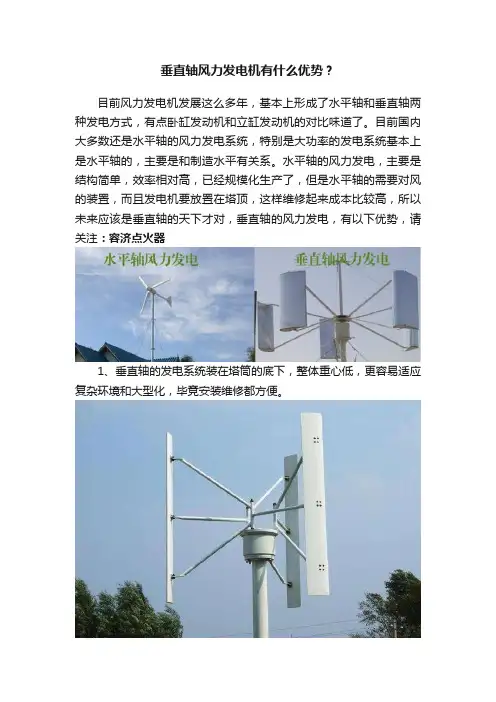 垂直轴风力发电机有什么优势？

目前风力发电机发展这么多年，基本上形成了水平轴和垂直轴两种发电方式，有点卧缸发动机和立缸发动机的对比味道了。目前国内大多数还是水平轴的风力发电系统，特别是大功率的发电系统基本上是水平轴的，主要是和制造水平有关系。水平轴的风力发电，主要是结构简单，效率相对高，已经规模化生产了，但是水平轴的需要对风的装置，而且发电机要放置在塔顶，这样维修起来成本比较高，所以未来应该是垂直轴的天下才对，垂直轴的风力发电，有以下优势，请关注：容济点火器

水平轴风力发电

垂直轴风力发电

1、垂直轴的发电系统装在塔筒的底下，整体重心低，更容易适应复杂环境和大型化，毕竟安装维修都方便。